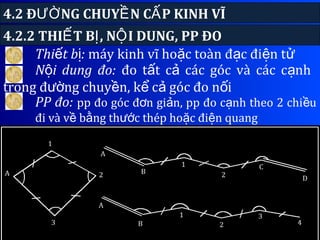 4.2 ĐƯỜNG CHUYỀN CẤP KINH VĨ

4.2.2 THIẾT BỊ, NỘI DUNG, PP ĐO

Thiết bị: máy kinh vĩ hoặc toàn đạc điện tử

Nội dung đo: đo tất cả các góc và các cạnh trong đường chuyền, kể cả góc đo nối

PP đo: pp đo góc đơn giản, pp đo cạnh theo 2 chiều đi và về bằng thước thép hoặc điện quang

1
A
2
3

A
B
1
2
C
D

A
B
1
2
3
4